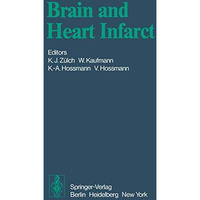 Brain and Heart Infarct

Editors
K. J. Zülch W. Kaufmann
K.-A. Hossmann V. Hossmann

Springer-Verlag
Berlin Heidelberg New York